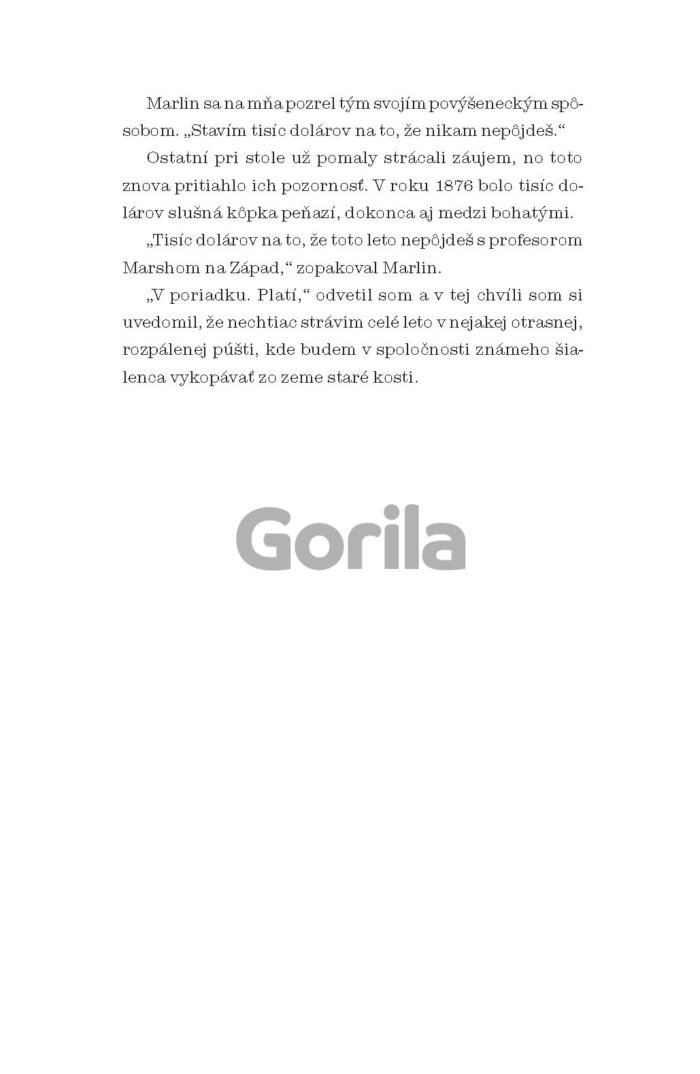 Marlin sa na mňa pozrel tým svojím povýšeneckým spôsobom. „Stavím tisíc dolárov na to, že nikam nepôjdeš.“

Ostatní pri stole už pomaly strácali záujem, no toto znova pritiahlo ich pozornosť. V roku 1876 bolo tisíc dolárov slušná kôpka peňazí, dokonca aj medzi bohatými.

„Tisíc dolárov na to, že toto leto nepôjdeš s profesorom Marshom na Západ,“ zopakoval Marlin.

„V poriadku. Platí,“ odvetil som a v tej chvíli som si uvedomil, že nechtiac strávim celé leto v nejakej otrasnej, rozpálenej púšti, kde budem v spoločnosti známeho šialenca vykopávať zo zeme staré kosti.

Gorila